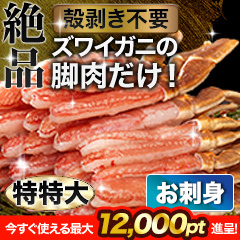 絶品

殻剥き不要

ズワイガニの脚肉だけ！

特特大

お刺身

今すぐ使える最大 12,000pt 進呈!